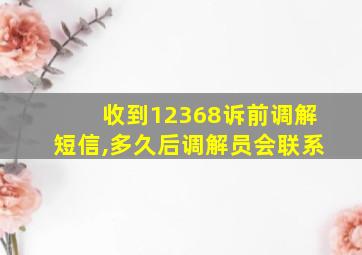 收到12368诉前调解短信,多久后调解员会联系